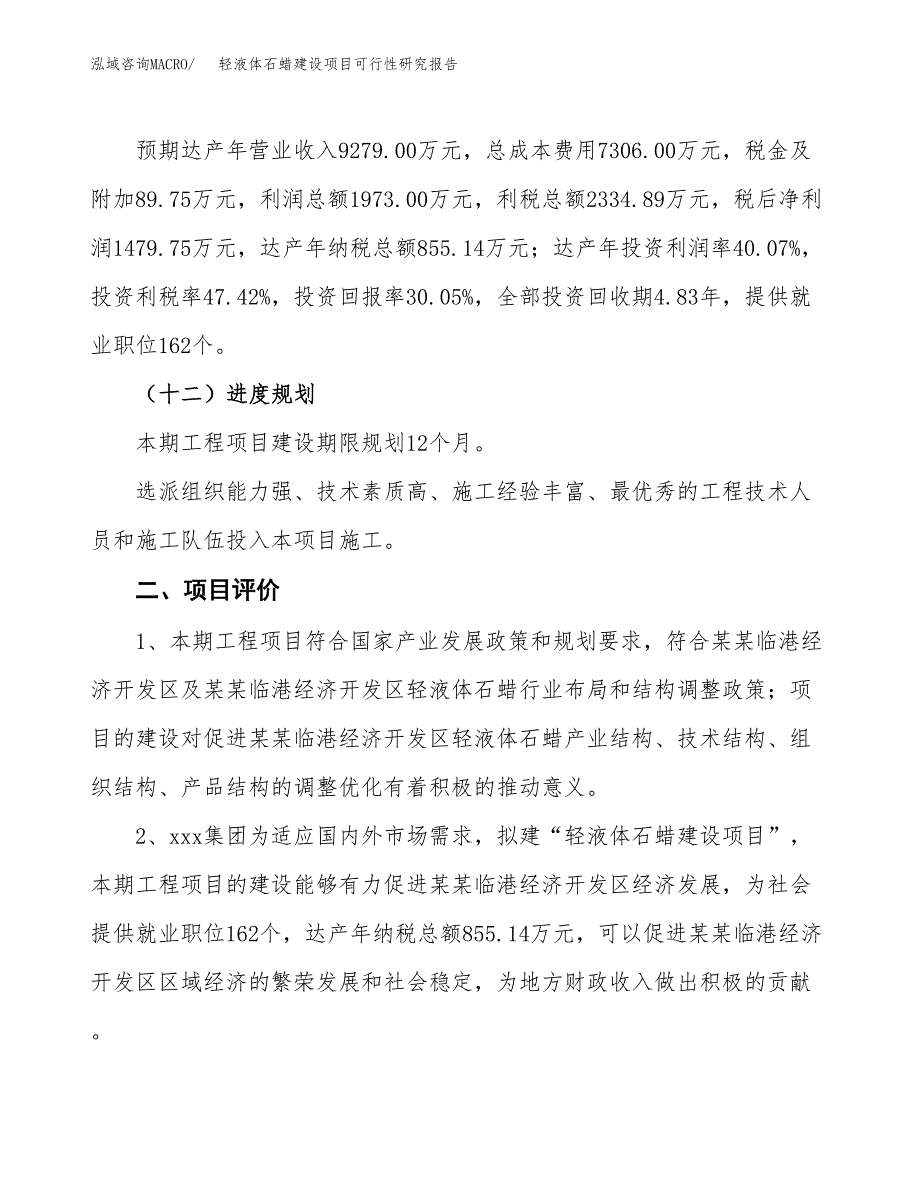 泓域咨询MACRO/　轻液体石蜡建设项目可行性研究报告

预期达产年营业收入9279.00万元，总成本费用7306.00万元，税金及附加89.75万元，利润总额1973.00万元，利税总额2334.89万元，税后净利润1479.75万元，达产年纳税总额855.14万元；达产年投资利润率40.07%，投资利税率47.42%，投资回报率30.05%，全部投资回收期4.83年，提供就业职位162个。

（十二）进度规划

本期工程项目建设期限规划12个月。

选派组织能力强、技术素质高、施工经验丰富、最优秀的工程技术人员和施工队伍投入本项目施工。

二、项目评价

1、本期工程项目符合国家产业发展政策和规划要求，符合某某临港经济开发区及某某临港经济开发区轻液体石蜡行业布局和结构调整政策；项目的建设对促进某某临港经济开发区轻液体石蜡产业结构、技术结构、组织结构、产品结构的调整优化有着积极的推动意义。

2、xxx集团为适应国内外市场需求，拟建“轻液体石蜡建设项目”，本期工程项目的建设能够有力促进某某临港经济开发区经济发展，为社会提供就业职位162个，达产年纳税总额855.14万元，可以促进某某临港经济开发区区域经济的繁荣发展和社会稳定，为地方财政收入做出积极的贡献。